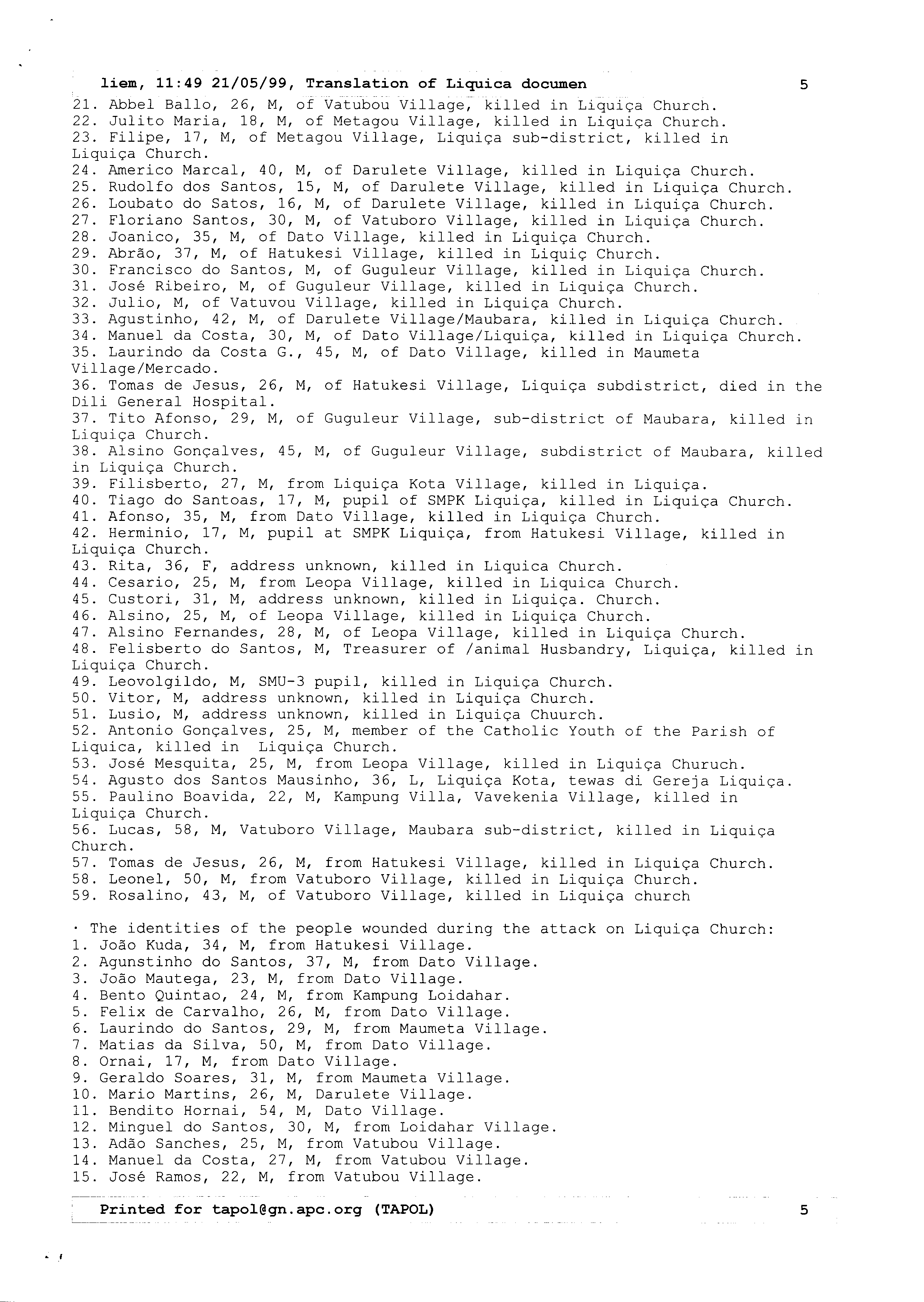 liem, 11:49 21/05/99, Translation of Liquica documen 5

21. Abbel Ballo, 26, M, of Vatubou Village, killed in Liquiça Church.
22. Julito Maria, 18, M, of Metagou Village, killed in Liquiça Church.
23. Filipe, 17, M, of Metagou Village, Liquiça sub-district, killed in Liquiça Church.
24. Americo Marcal, 40, M, of Darulete Village, killed in Liquiça Church.
25. Rudolfo dos Santos, 15, M, of Darulete Village, killed in Liquiça Church.
26. Loubato do Satos, 16, M, of Darulete Village, killed in Liquiça Church.
27. Floriano Santos, 30, M, of Vatuboro Village, killed in Liquiça Church.
28. Joanico, 35, M, of Dato Village, killed in Liquiça Church.
29. Abrão, 37, M, of Hatukesi Village, killed in Liquiç Church.
30. Francisco do Santos, M, of Guguleur Village, killed in Liquiça Church.
31. José Ribeiro, M, of Guguleur Village, killed in Liquiça Church.
32. Julio, M, of Vatuvou Village, killed in Liquiça Church.
33. Agustinho, 42, M, of Darulete Village/Maubara, killed in Liquiça Church.
34. Manuel da Costa, 30, M, of Dato Village/Liquiça, killed in Liquiça Church.
35. Laurindo da Costa G., 45, M, of Dato Village, killed in Maumeta Village/Mercado.
36. Tomas de Jesus, 26, M, of Hatukesi Village, Liquiça subdistrict, died in the Dili General Hospital.
37. Tito Afonso, 29, M, of Guguleur Village, sub-district of Maubara, killed in Liquiça Church.
38. Alsino Gonçalves, 45, M, of Guguleur Village, subdistrict of Maubara, killed in Liquiça Church.
39. Filisberto, 27, M, from Liquiça Kota Village, killed in Liquiça.
40. Tiago do Santoas, 17, M, pupil of SMPK Liquiça, killed in Liquiça Church.
41. Afonso, 35, M, from Dato Village, killed in Liquiça Church.
42. Herminio, 17, M, pupil at SMPK Liquiça, from Hatukesi Village, killed in Liquiça Church.
43. Rita, 36, F, address unknown, killed in Liquica Church.
44. Cesario, 25, M, from Leopa Village, killed in Liquica Church.
45. Custori, 31, M, address unknown, killed in Liquiça. Church.
46. Alsino, 25, M, of Leopa Village, killed in Liquiça Church.
47. Alsino Fernandes, 28, M, of Leopa Village, killed in Liquiça Church.
48. Felisberto do Santos, M, Treasurer of /animal Husbandry, Liquiça, killed in Liquiça Church.
49. Leovolgildo, M, SMU-3 pupil, killed in Liquiça Church.
50. Vitor, M, address unknown, killed in Liquiça Church.
51. Lusio, M, address unknown, killed in Liquiça Chuurch.
52. Antonio Gonçalves, 25, M, member of the Catholic Youth of the Parish of Liquica, killed in Liquiça Church.
53. José Mesquita, 25, M, from Leopa Village, killed in Liquiça Churuch.
54. Agusto dos Santos Mausinho, 36, L, Liquiça Kota, tewas di Gereja Liquiça.
55. Paulino Boavida, 22, M, Kampung Villa, Vavekenia Village, killed in Liquiça Church.
56. Lucas, 58, M, Vatuboro Village, Maubara sub-district, killed in Liquiça Church.
57. Tomas de Jesus, 26, M, from Hatukesi Village, killed in Liquiça Church.
58. Leonel, 50, M, from Vatuboro Village, killed in Liquiça Church.
59. Rosalino, 43, M, of Vatuboro Village, killed in Liquiça church

· The identities of the people wounded during the attack on Liquiça Church:
1. João Kuda, 34, M, from Hatukesi Village.
2. Agunstinho do Santos, 37, M, from Dato Village.
3. João Mautega, 23, M, from Dato Village.
4. Bento Quintao, 24, M, from Kampung Loidahar.
5. Felix de Carvalho, 26, M, from Dato Village.
6. Laurindo do Santos, 29, M, from Maumeta Village.
7. Matias da Silva, 50, M, from Dato Village.
8. Ornai, 17, M, from Dato Village.
9. Geraldo Soares, 31, M, from Maumeta Village.
10. Mario Martins, 26, M, Darulete Village.
11. Bendito Hornai, 54, M, Dato Village.
12. Minguel do Santos, 30, M, from Loidahar Village.
13. Adão Sanches, 25, M, from Vatubou Village.
14. Manuel da Costa, 27, M, from Vatubou Village.
15. José Ramos, 22, M, from Vatubou Village.

Printed for tapol@gn.apc.org (TAPOL) 5